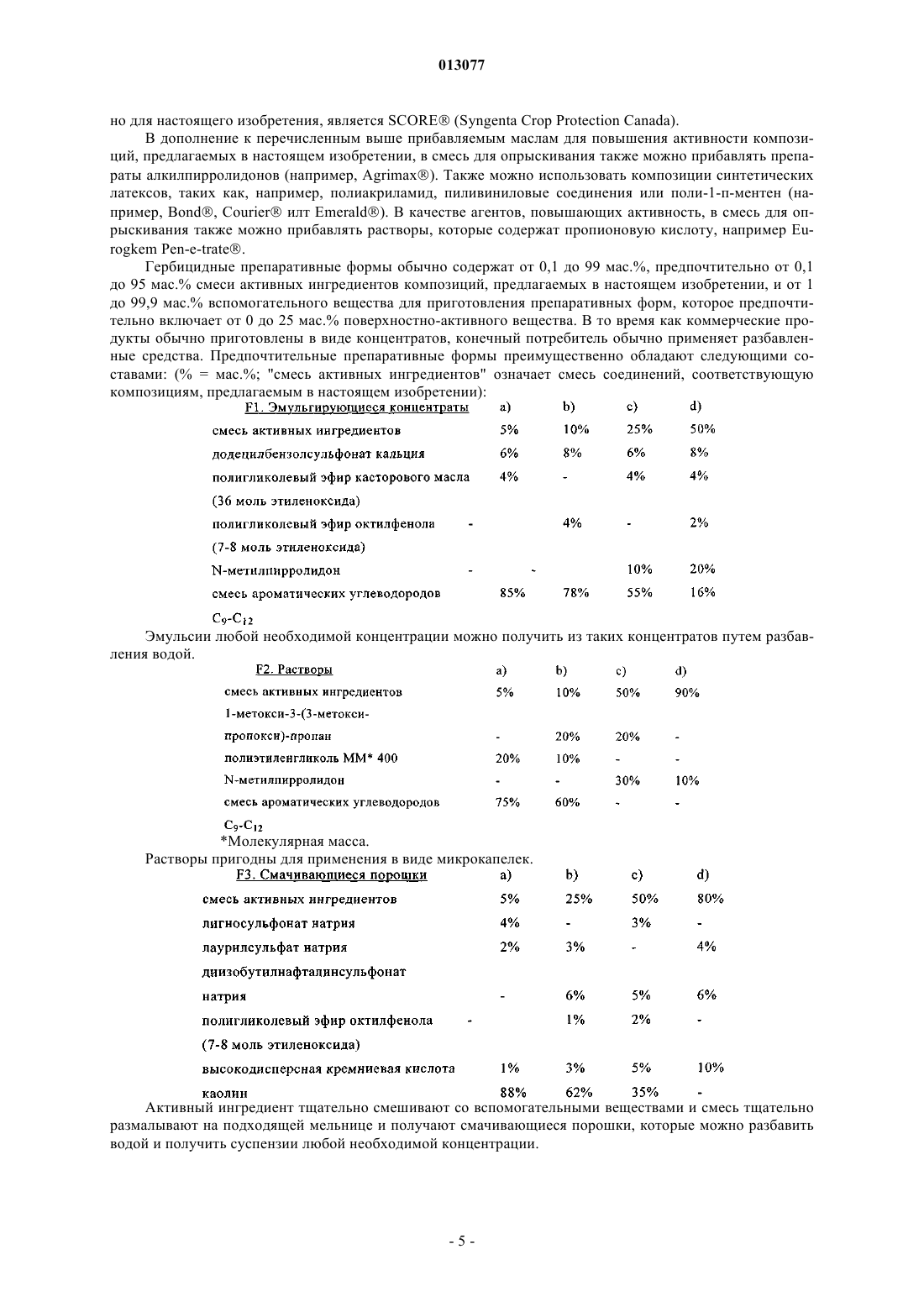 013077

но для настоящего изобретения, является SCORE® (Syngenta Crop Protection Canada).

В дополнение к перечисленным выше прибавляемым маслам для повышения активности композиций, предлагаемых в настоящем изобретении, в смесь для опрыскивания также можно прибавлять препараты алкилпирролидонов (например, Agrimax®). Также можно использовать композиции синтетических латексов, таких как, например, полиакриламид, пиливиниловые соединения или поли-1-п-ментен (например, Bond®, Courier® илт Emerald®). В качестве агентов, повышающих активность, в смесь для опрыскивания также можно прибавлять растворы, которые содержат пропионовую кислоту, например Eurogkem Pen-e-trate®.

Гербицидные препаративные формы обычно содержат от 0,1 до 99 мас.%, предпочтительно от 0,1 до 95 мас.% смеси активных ингредиентов композиций, предлагаемых в настоящем изобретении, и от 1 до 99,9 мас.% вспомогательного вещества для приготовления препаративных форм, которое предпочтительно включает от 0 до 25 мас.% поверхностно-активного вещества. В то время как коммерческие продукты обычно приготовлены в виде концентратов, конечный потребитель обычно применяет разбавленные средства. Предпочтительные препаративные формы преимущественно обладают следующими составами: (% = мас.%; "смесь активных ингредиентов" означает смесь соединений, соответствующую композициям, предлагаемым в настоящем изобретении):

| F1. Эмульгирующиеся концентраты | a) | b) | c) | d) |
|---|---|---|---|---|
| смесь активных ингредиентов | 5% | 10% | 25% | 50% |
| додецилбензолсульфонат кальция | 6% | 8% | 6% | 8% |
| полигликолевый эфир касторового масла (36 моль этиленоксида) | 4% | - | 4% | 4% |
| полигликолевый эфир октилфенола (7-8 моль этиленоксида) | - | 4% | - | 2% |
| N-метилпирролидон | - | - | 10% | 20% |
| смесь ароматических углеводородов $C_9$-$C_{12}$ | 85% | 78% | 55% | 16% |

Эмульсии любой необходимой концентрации можно получить из таких концентратов путем разбавления водой.

| F2. Растворы | a) | b) | c) | d) |
|---|---|---|---|---|
| смесь активных ингредиентов | 5% | 10% | 50% | 90% |
| 1-метокси-3-(3-метокси-пропокси)-пропан | - | 20% | 20% | - |
| полиэтиленгликоль ММ* 400 | 20% | 10% | - | - |
| N-метилпирролидон | - | - | 30% | 10% |
| смесь ароматических углеводородов $C_9$-$C_{12}$ | 75% | 60% | - | - |

*Молекулярная масса.

Растворы пригодны для применения в виде микрокапелек.

| F3. Смачивающиеся порошки | a) | b) | c) | d) |
|---|---|---|---|---|
| смесь активных ингредиентов | 5% | 25% | 50% | 80% |
| лигносульфонат натрия | 4% | - | 3% | - |
| лаурилсульфат натрия | 2% | 3% | - | 4% |
| диизобутилнафталинсульфонат натрия | - | 6% | 5% | 6% |
| полигликолевый эфир октилфенола (7-8 моль этиленоксида) | - | 1% | 2% | - |
| высокодисперсная кремниевая кислота | 1% | 3% | 5% | 10% |
| каолин | 88% | 62% | 35% | - |

Активный ингредиент тщательно смешивают со вспомогательными веществами и смесь тщательно размалывают на подходящей мельнице и получают смачивающиеся порошки, которые можно разбавить водой и получить суспензии любой необходимой концентрации.

- 5 -